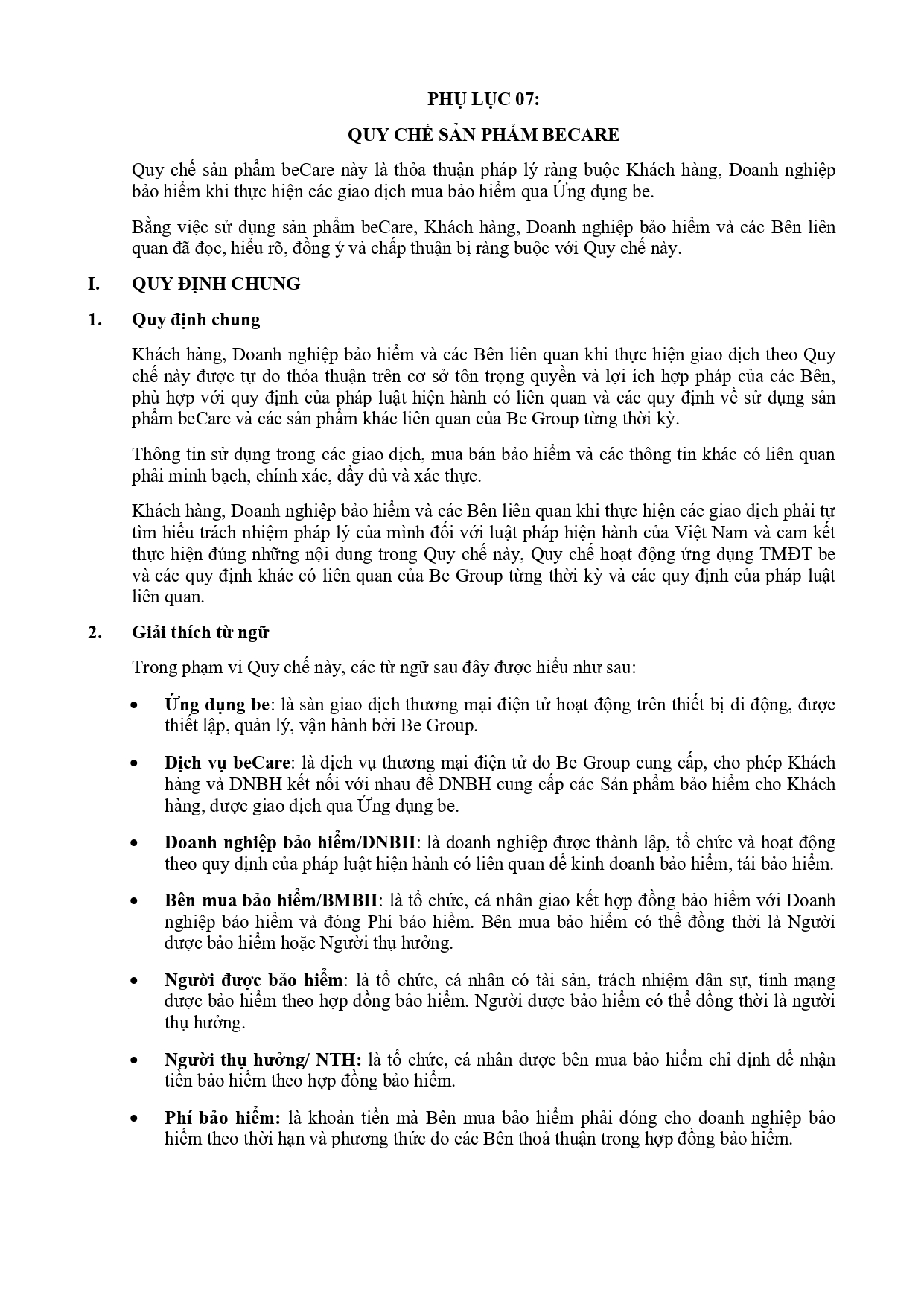 PHỤ LỤC 07:

QUY CHẾ SẢN PHẨM BECARE

Quy chế sản phẩm beCare này là thỏa thuận pháp lý ràng buộc Khách hàng, Doanh nghiệp bảo hiểm khi thực hiện các giao dịch mua bảo hiểm qua Ứng dụng be.

Bằng việc sử dụng sản phẩm beCare, Khách hàng, Doanh nghiệp bảo hiểm và các Bên liên quan đã đọc, hiểu rõ, đồng ý và chấp thuận bị ràng buộc với Quy chế này.

I. QUY ĐỊNH CHUNG

1. Quy định chung

Khách hàng, Doanh nghiệp bảo hiểm và các Bên liên quan khi thực hiện giao dịch theo Quy chế này được tự do thỏa thuận trên cơ sở tôn trọng quyền và lợi ích hợp pháp của các Bên, phù hợp với quy định của pháp luật hiện hành có liên quan và các quy định về sử dụng sản phẩm beCare và các sản phẩm khác liên quan của Be Group từng thời kỳ.

Thông tin sử dụng trong các giao dịch, mua bán bảo hiểm và các thông tin khác có liên quan phải minh bạch, chính xác, đầy đủ và xác thực.

Khách hàng, Doanh nghiệp bảo hiểm và các Bên liên quan khi thực hiện các giao dịch phải tự tìm hiểu trách nhiệm pháp lý của mình đối với luật pháp hiện hành của Việt Nam và cam kết thực hiện đúng những nội dung trong Quy chế này, Quy chế hoạt động ứng dụng TMĐT be và các quy định khác có liên quan của Be Group từng thời kỳ và các quy định của pháp luật liên quan.

2. Giải thích từ ngữ

Trong phạm vi Quy chế này, các từ ngữ sau đây được hiểu như sau:

• Ứng dụng be: là sàn giao dịch thương mại điện tử hoạt động trên thiết bị di động, được thiết lập, quản lý, vận hành bởi Be Group.

• Dịch vụ beCare: là dịch vụ thương mại điện tử do Be Group cung cấp, cho phép Khách hàng và DNBH kết nối với nhau để DNBH cung cấp các Sản phẩm bảo hiểm cho Khách hàng, được giao dịch qua Ứng dụng be.

• Doanh nghiệp bảo hiểm/DNBH: là doanh nghiệp được thành lập, tổ chức và hoạt động theo quy định của pháp luật hiện hành có liên quan để kinh doanh bảo hiểm, tái bảo hiểm.

• Bên mua bảo hiểm/BMBH: là tổ chức, cá nhân giao kết hợp đồng bảo hiểm với Doanh nghiệp bảo hiểm và đóng Phí bảo hiểm. Bên mua bảo hiểm có thể đồng thời là Người được bảo hiểm hoặc Người thụ hưởng.

• Người được bảo hiểm: là tổ chức, cá nhân có tài sản, trách nhiệm dân sự, tính mạng được bảo hiểm theo hợp đồng bảo hiểm. Người được bảo hiểm có thể đồng thời là người thụ hưởng.

• Người thụ hưởng/ NTH: là tổ chức, cá nhân được bên mua bảo hiểm chỉ định để nhận tiền bảo hiểm theo hợp đồng bảo hiểm.

• Phí bảo hiểm: là khoản tiền mà Bên mua bảo hiểm phải đóng cho doanh nghiệp bảo hiểm theo thời hạn và phương thức do các Bên thoả thuận trong hợp đồng bảo hiểm.